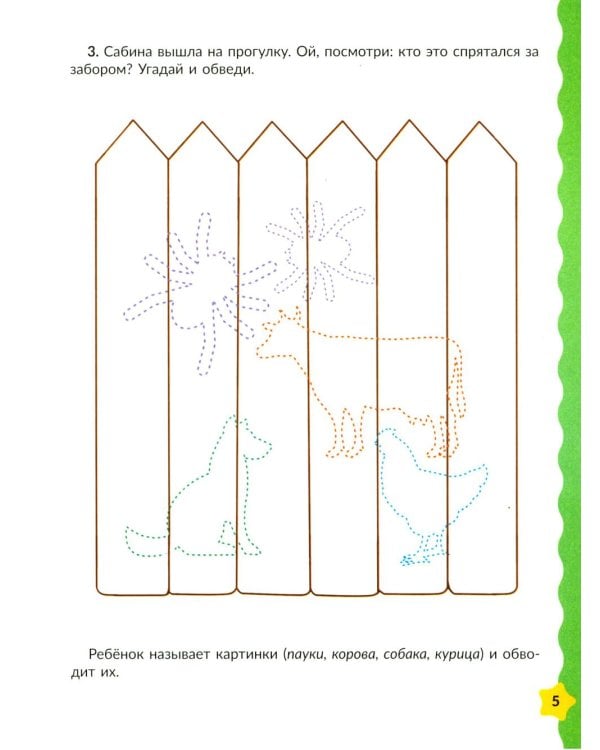 3. Сабина вышла на прогулку. Ой, посмотри: кто это спрятался за забором? Угадай и обведи.

Ребёнок называет картинки (пауки, корова, собака, курица) и обводит их.

5